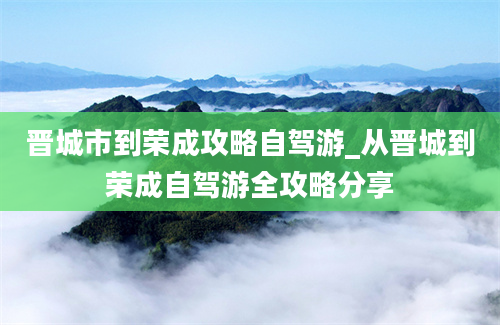 晋城市到荣成攻略自驾游_从晋城到荣成自驾游全攻略分享